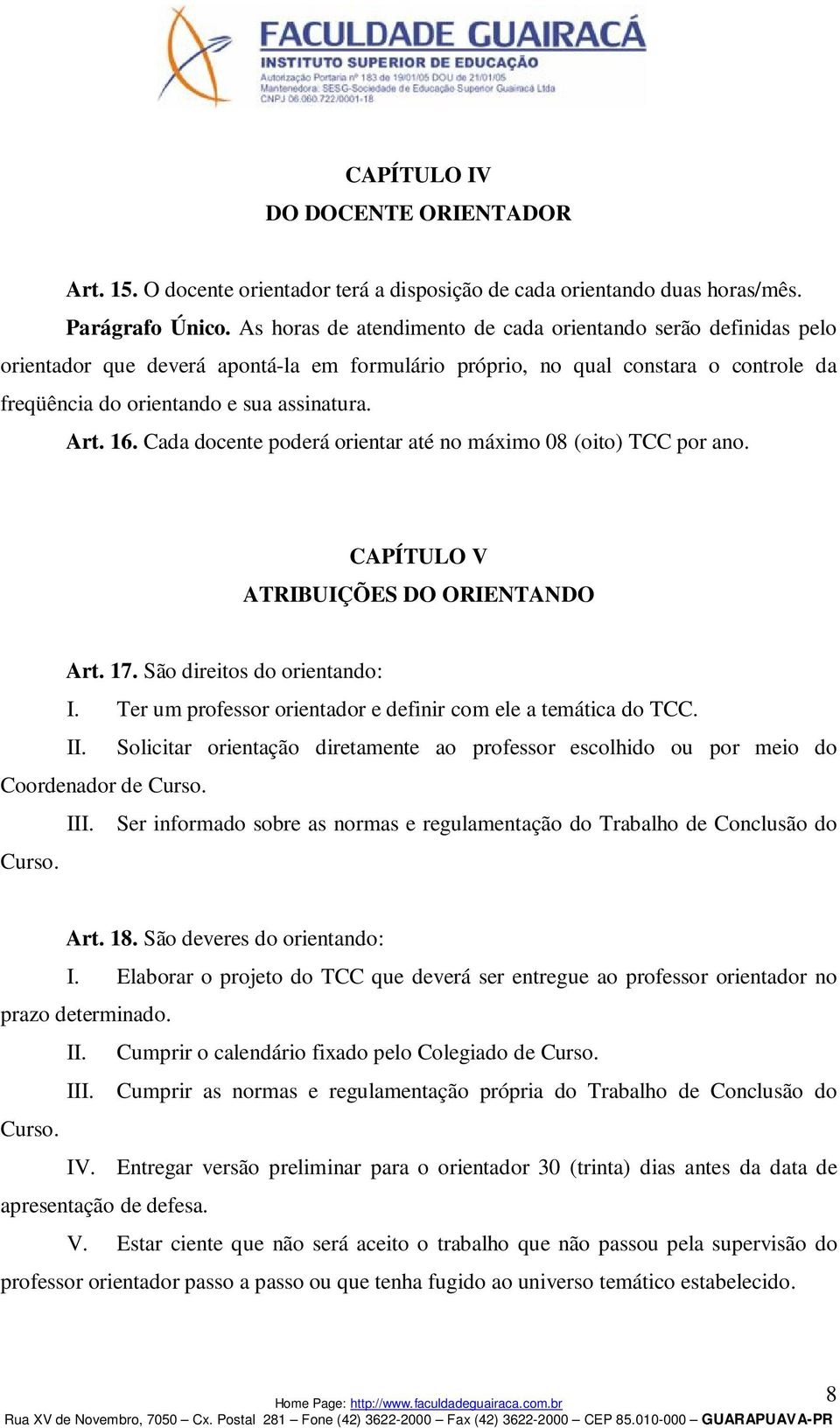 FACULDADE GUAIRACÁ
INSTITUTO SUPERIOR DE EDUCAÇÃO
Autorização Portaria nº 183 de 19/01/05 DOU de 21/01/05
Mantenedora: SESG-Sociedade de Educação Superior Guairacá Ltda
CNPJ 06.060.722/0001-18

CAPÍTULO IV
DO DOCENTE ORIENTADOR

Art. 15. O docente orientador terá a disposição de cada orientando duas horas/mês.

Parágrafo Único. As horas de atendimento de cada orientando serão definidas pelo orientador que deverá apontá-la em formulário próprio, no qual constara o controle da freqüência do orientando e sua assinatura.

Art. 16. Cada docente poderá orientar até no máximo 08 (oito) TCC por ano.

CAPÍTULO V
ATRIBUIÇÕES DO ORIENTANDO

Art. 17. São direitos do orientando:

I. Ter um professor orientador e definir com ele a temática do TCC.

II. Solicitar orientação diretamente ao professor escolhido ou por meio do Coordenador de Curso.

III. Ser informado sobre as normas e regulamentação do Trabalho de Conclusão do Curso.

Art. 18. São deveres do orientando:

I. Elaborar o projeto do TCC que deverá ser entregue ao professor orientador no prazo determinado.

II. Cumprir o calendário fixado pelo Colegiado de Curso.

III. Cumprir as normas e regulamentação própria do Trabalho de Conclusão do Curso.

IV. Entregar versão preliminar para o orientador 30 (trinta) dias antes da data de apresentação de defesa.

V. Estar ciente que não será aceito o trabalho que não passou pela supervisão do professor orientador passo a passo ou que tenha fugido ao universo temático estabelecido.

8

Home Page: http://www.faculdadeguairaca.com.br
Rua XV de Novembro, 7050 – Cx. Postal 281 – Fone (42) 3622-2000 – Fax (42) 3622-2000 – CEP 85.010-000 – GUARAPUAVA-PR